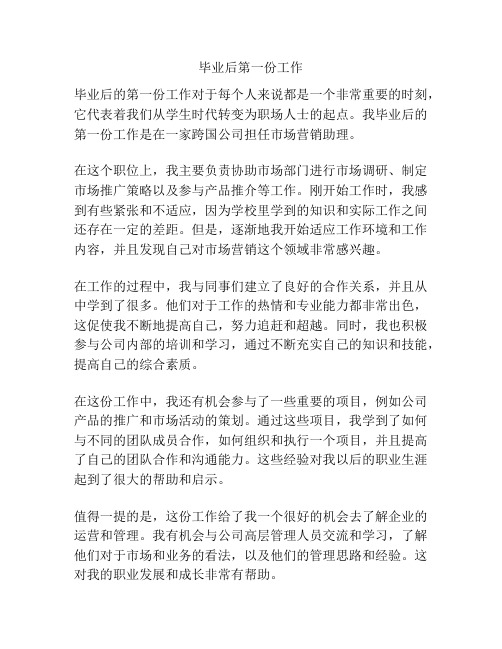 毕业后第一份工作

毕业后的第一份工作对于每个人来说都是一个非常重要的时刻，它代表着我们从学生时代转变为职场人士的起点。我毕业后的第一份工作是在一家跨国公司担任市场营销助理。

在这个职位上，我主要负责协助市场部门进行市场调研、制定市场推广策略以及参与产品推介等工作。刚开始工作时，我感到有些紧张和不适应，因为学校里学到的知识和实际工作之间还存在一定的差距。但是，逐渐地我开始适应工作环境和工作内容，并且发现自己对市场营销这个领域非常感兴趣。

在工作的过程中，我与同事们建立了良好的合作关系，并且从中学到了很多。他们对于工作的热情和专业能力都非常出色，这促使我不断地提高自己，努力追赶和超越。同时，我也积极参与公司内部的培训和学习，通过不断充实自己的知识和技能，提高自己的综合素质。

在这份工作中，我还有机会参与了一些重要的项目，例如公司产品的推广和市场活动的策划。通过这些项目，我学到了如何与不同的团队成员合作，如何组织和执行一个项目，并且提高了自己的团队合作和沟通能力。这些经验对我以后的职业生涯起到了很大的帮助和启示。

值得一提的是，这份工作给了我一个很好的机会去了解企业的运营和管理。我有机会与公司高层管理人员交流和学习，了解他们对于市场和业务的看法，以及他们的管理思路和经验。这对我的职业发展和成长非常有帮助。